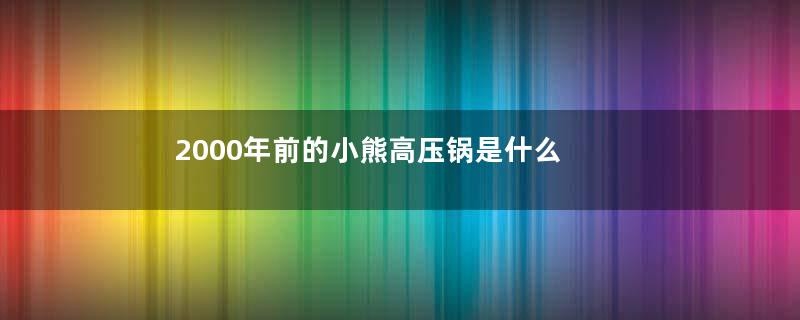 2000年前的小熊高压锅是什么